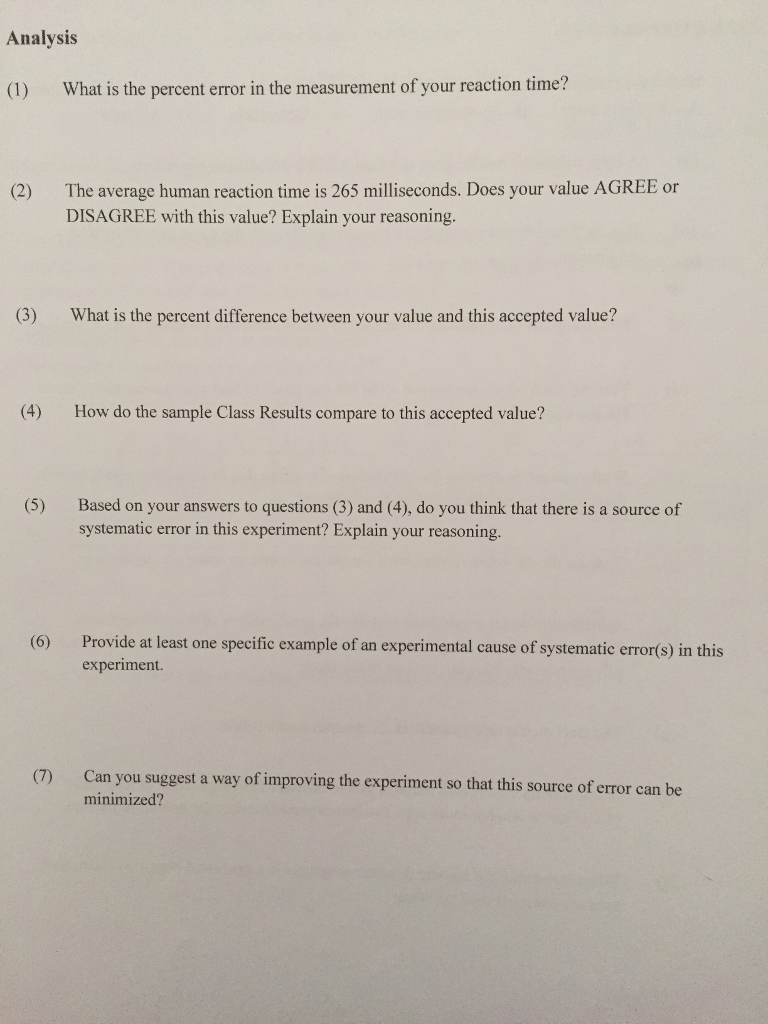 Analysis

(1) What is the percent error in the measurement of your reaction time?

(2) The average human reaction time is 265 milliseconds. Does your value AGREE or DISAGREE with this value? Explain your reasoning.

(3) What is the percent difference between your value and this accepted value?

(4) How do the sample Class Results compare to this accepted value?

(5) Based on your answers to questions (3) and (4), do you think that there is a source of systematic error in this experiment? Explain your reasoning.

(6) Provide at least one specific example of an experimental cause of systematic error(s) in this experiment.

(7) Can you suggest a way of improving the experiment so that this source of error can be minimized?